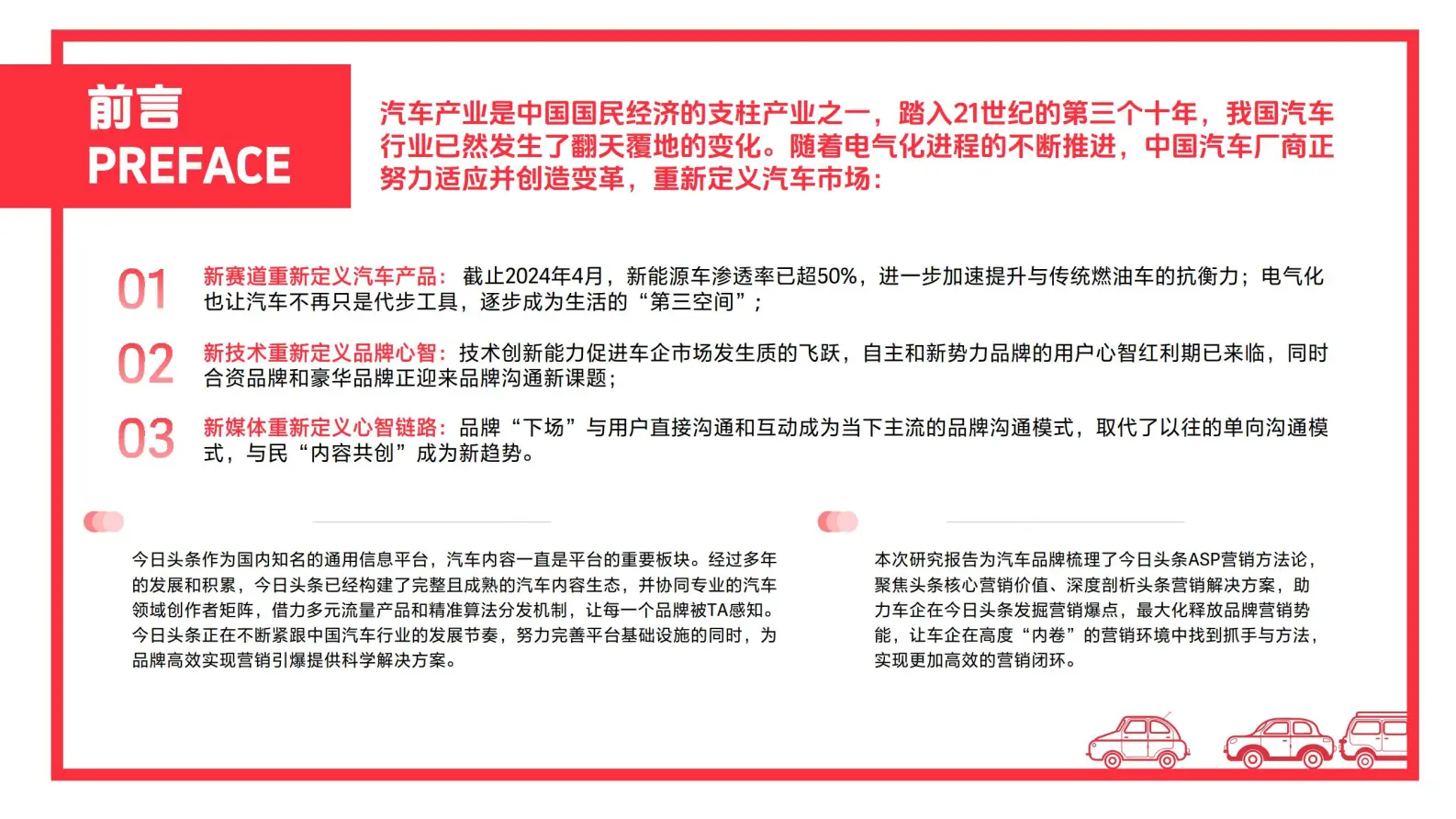 前言
PREFACE

汽车产业是中国国民经济的支柱产业之一，踏入21世纪的第三个十年，我国汽车行业已然发生了翻天覆地的变化。随着电气化进程的不断推进，中国汽车厂商正努力适应并创造变革，重新定义汽车市场：

01 新赛道重新定义汽车产品：截止2024年4月，新能源车渗透率已超50%，进一步加速提升与传统燃油车的抗衡力；电气化也让汽车不再只是代步工具，逐步成为生活的“第三空间”；

02 新技术重新定义品牌心智：技术创新能力促进车企市场发生质的飞跃，自主和新势力品牌的用户心智红利期已来临，同时合资品牌和豪华品牌正迎来品牌沟通新课题；

03 新媒体重新定义心智链路：品牌“下场”与用户直接沟通和互动成为当下主流的品牌沟通模式，取代了以往的单向沟通模式，与民“内容共创”成为新趋势。

今日头条作为国内知名的通用信息平台，汽车内容一直是平台的重要板块。经过多年的发展和积累，今日头条已经构建了完整且成熟的汽车内容生态，并协同专业的汽车领域创作者矩阵，借力多元流量产品和精准算法分发机制，让每一个品牌被TA感知。今日头条正在不断紧跟中国汽车行业的发展节奏，努力完善平台基础设施的同时，为品牌高效实现营销引爆提供科学解决方案。

本次研究报告为汽车品牌梳理了今日头条ASP营销方法论，聚焦头条核心营销价值、深度剖析头条营销解决方案，助力车企在今日头条发掘营销爆点，最大化释放品牌营销势能，让车企在高度“内卷”的营销环境中找到抓手与方法，实现更加高效的营销闭环。